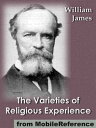 William James

The Varieties of Religious Experience

from MobileReference